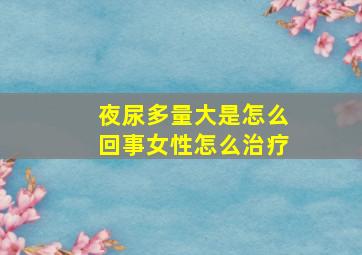 夜尿多量大是怎么回事女性怎么治疗